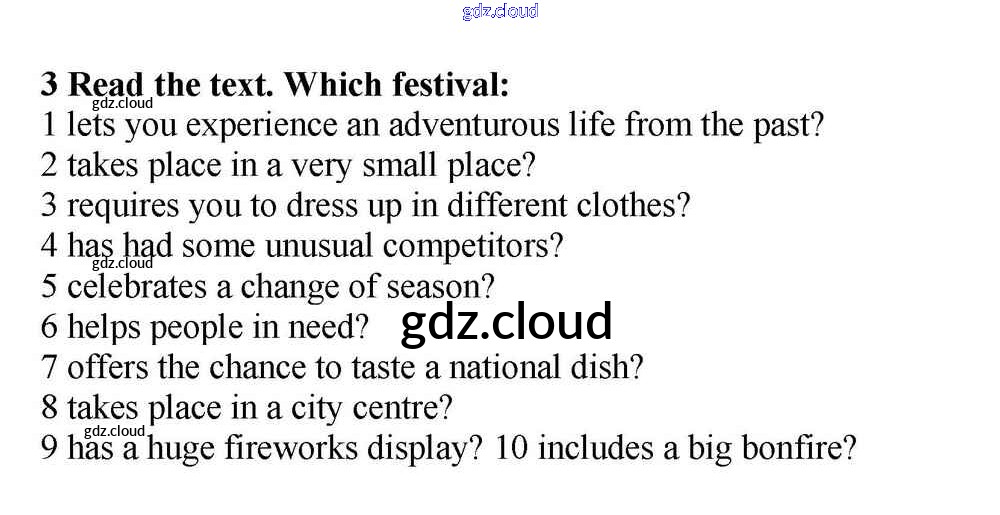 3 Read the text. Which festival:
1 lets you experience an adventurous life from the past?
2 takes place in a very small place?
3 requires you to dress up in different clothes?
4 has had some unusual competitors?
5 celebrates a change of season?
6 helps people in need?
7 offers the chance to taste a national dish?
8 takes place in a city centre?
9 has a huge fireworks display? 10 includes a big bonfire?

gdz.cloud